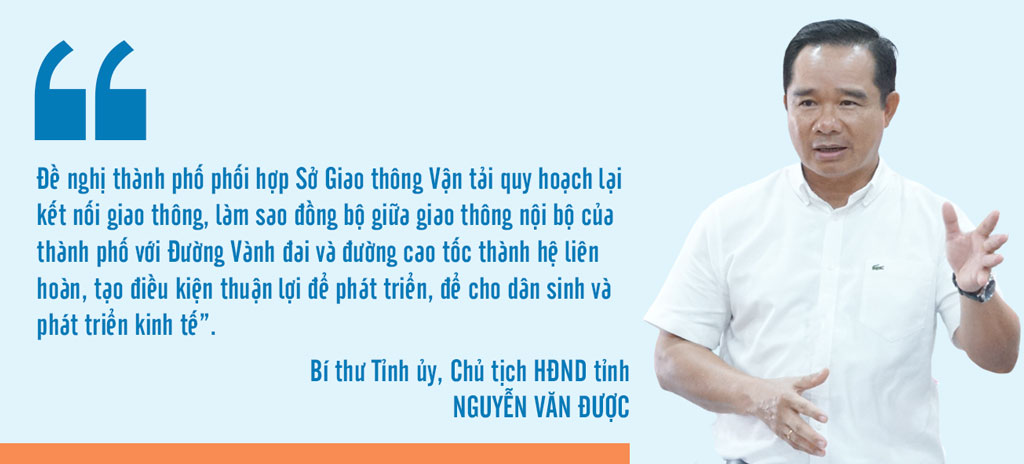 “

Đề nghị thành phố phối hợp Sở Giao thông Vận tải quy hoạch lại kết nối giao thông, làm sao đồng bộ giữa giao thông nội bộ của thành phố với Đường Vành đai và đường cao tốc thành hệ liên hoàn, tạo điều kiện thuận lợi để phát triển, để cho dân sinh và phát triển kinh tế”.

Bí thư Tỉnh ủy, Chủ tịch HĐND tỉnh
NGUYỄN VĂN ĐƯỢC